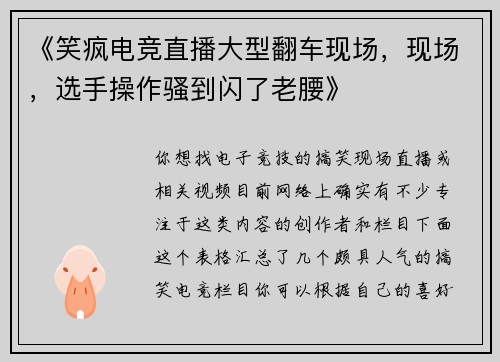 《笑疯电竞直播大型翻车现场，现场，选手操作骚到闪了老腰》

你想找电子竞技的搞笑现场直播或相关视频目前网络上确实有不少专注于这类内容的创作者和栏目下面这个表格汇总了几个颇具人气的搞笑电竞栏目你可以根据自己的喜好